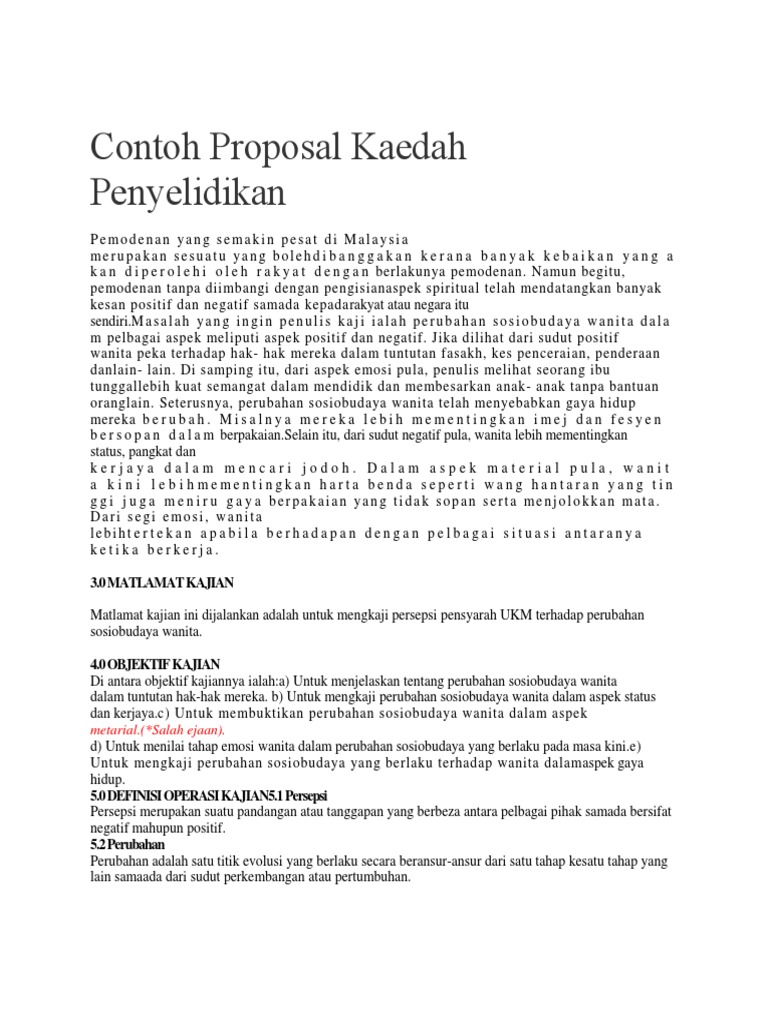 Contoh Proposal Kaedah Penyelidikan

Pemodenan yang semakin pesat di Malaysia merupakan sesuatu yang bolehdibanggakan kerana banyak kebaikan yang akan diperolehi oleh rakyat dengan berlakunya pemodenan. Namun begitu, pemodenan tanpa diimbangi dengan pengisianaspek spiritual telah mendatangkan banyak kesan positif dan negatif samada kepadarakyat atau negara itu sendiri.Masalah yang ingin penulis kaji ialah perubahan sosiobudaya wanita dalam pelbagai aspek meliputi aspek positif dan negatif. Jika dilihat dari sudut positif wanita peka terhadap hak- hak mereka dalam tuntutan fasakh, kes penceraian, penderaan danlain- lain. Di samping itu, dari aspek emosi pula, penulis melihat seorang ibu tunggallebih kuat semangat dalam mendidik dan membesarkan anak- anak tanpa bantuan oranglain. Seterusnya, perubahan sosiobudaya wanita telah menyebabkan gaya hidup mereka berubah. Misalnya mereka lebih mementingkan imej dan fesyen bersopan dalam berpakaian.Selain itu, dari sudut negatif pula, wanita lebih mementingkan status, pangkat dan kerjaya dalam mencari jodoh. Dalam aspek material pula, wanita kini lebihmementingkan harta benda seperti wang hantaran yang tinggi juga meniru gaya berpakaian yang tidak sopan serta menjolokkan mata. Dari segi emosi, wanita lebihtertekan apabila berhadapan dengan pelbagai situasi antaranya ketika berkerja.

3.0 MATLAMAT KAJIAN

Matlamat kajian ini dijalankan adalah untuk mengkaji persepsi pensyarah UKM terhadap perubahan sosiobudaya wanita.

4.0 OBJEKTIF KAJIAN
Di antara objektif kajiannya ialah:a) Untuk menjelaskan tentang perubahan sosiobudaya wanita dalam tuntutan hak-hak mereka. b) Untuk mengkaji perubahan sosiobudaya wanita dalam aspek status dan kerjaya.c) Untuk membuktikan perubahan sosiobudaya wanita dalam aspek metarial.(*Salah ejaan).
d) Untuk menilai tahap emosi wanita dalam perubahan sosiobudaya yang berlaku pada masa kini.e) Untuk mengkaji perubahan sosiobudaya yang berlaku terhadap wanita dalamaspek gaya hidup.
5.0 DEFINISI OPERASI KAJIAN5.1 Persepsi
Persepsi merupakan suatu pandangan atau tanggapan yang berbeza antara pelbagai pihak samada bersifat negatif mahupun positif.
5.2 Perubahan
Perubahan adalah satu titik evolusi yang berlaku secara beransur-ansur dari satu tahap kesatu tahap yang lain samaada dari sudut perkembangan atau pertumbuhan.